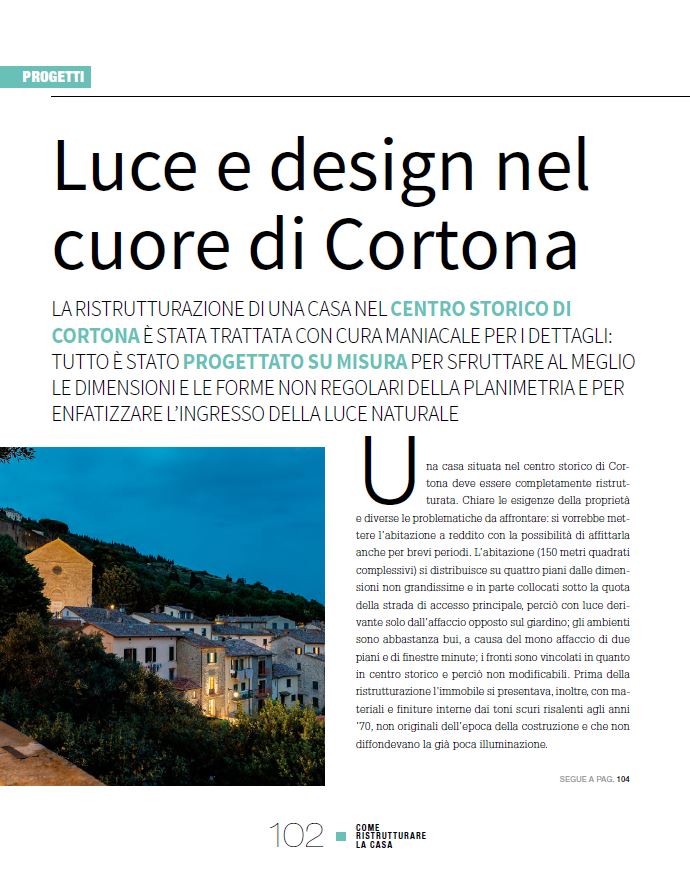 PROGETTI

Luce e design nel cuore di Cortona

LA RISTRUTTURAZIONE DI UNA CASA NEL CENTRO STORICO DI CORTONA È STATA TRATTATA CON CURA MANIACALE PER I DETTAGLI: TUTTO È STATO PROGETTATO SU MISURA PER SFRUTTARE AL MEGLIO LE DIMENSIONI E LE FORME NON REGOLARI DELLA PLANIMETRIA E PER ENFATIZZARE L'INGRESSO DELLA LUCE NATURALE

Una casa situata nel centro storico di Cortona deve essere completamente ristrutturata. Chiare le esigenze della proprietà e diverse le problematiche da affrontare: si vorrebbe mettere l'abitazione a reddito con la possibilità di affittarla anche per brevi periodi. L'abitazione (150 metri quadrati complessivi) si distribuisce su quattro piani dalle dimensioni non grandissime e in parte collocati sotto la quota della strada di accesso principale, perciò con luce derivante solo dall'affaccio opposto sul giardino; gli ambienti sono abbastanza bui, a causa del mono affaccio di due piani e di finestre minute; i fronti sono vincolati in quanto in centro storico e perciò non modificabili. Prima della ristrutturazione l'immobile si presentava, inoltre, con materiali e finiture interne dai toni scuri risalenti agli anni '70, non originali dell'epoca della costruzione e che non diffondevano la già poca illuminazione.

SEGUE A PAG. 104

102 COME RISTRUTTURARE LA CASA